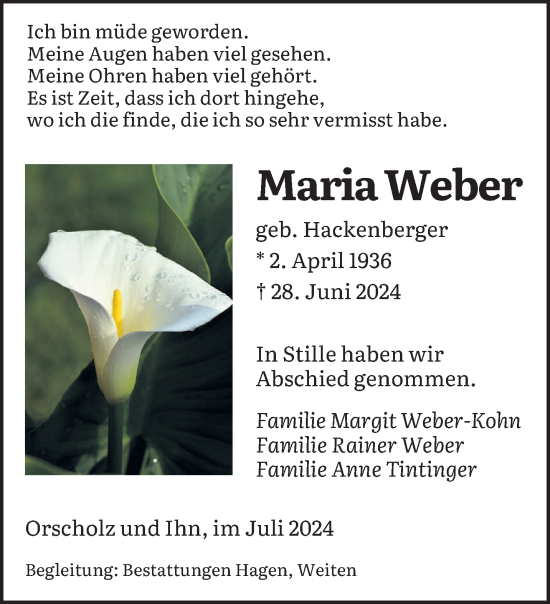 Ich bin müde geworden.
Meine Augen haben viel gesehen.
Meine Ohren haben viel gehört.
Es ist Zeit, dass ich dort hingehe,
wo ich die finde, die ich so sehr vermisst habe.

Maria Weber

geb. Hackenberger
* 2. April 1936
† 28. Juni 2024

In Stille haben wir
Abschied genommen.

Familie Margit Weber-Kohn
Familie Rainer Weber
Familie Anne Tintinger

Orscholz und Ihn, im Juli 2024

Begleitung: Bestattungen Hagen, Weiten